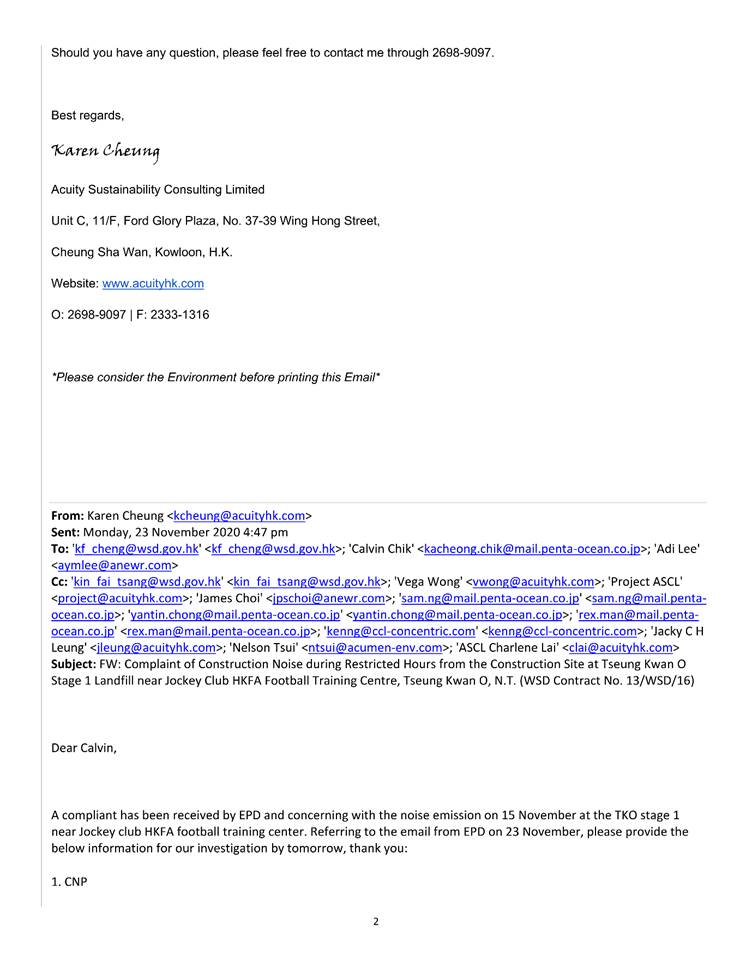 Should you have any question, please feel free to contact me through 2698-9097.

Best regards,

Karen Cheung

Acuity Sustainability Consulting Limited

Unit C, 11/F, Ford Glory Plaza, No. 37-39 Wing Hong Street,

Cheung Sha Wan, Kowloon, H.K.

Website: www.acuityhk.com

O: 2698-9097 | F: 2333-1316

*Please consider the Environment before printing this Email*

From: Karen Cheung <kcheung@acuityhk.com>
Sent: Monday, 23 November 2020 4:47 pm
To: 'kf_cheng@wsd.gov.hk' <kf_cheng@wsd.gov.hk>; 'Calvin Chik' <kacheong.chik@mail.penta-ocean.co.jp>; 'Adi Lee' <aymlee@anewr.com>
Cc: 'kin_fai_tsang@wsd.gov.hk' <kin_fai_tsang@wsd.gov.hk>; 'Vega Wong' <vwong@acuityhk.com>; 'Project ASCL' <project@acuityhk.com>; 'James Choi' <jpschoi@anewr.com>; 'sam.ng@mail.penta-ocean.co.jp' <sam.ng@mail.penta-ocean.co.jp>; 'yantin.chong@mail.penta-ocean.co.jp' <yantin.chong@mail.penta-ocean.co.jp>; 'rex.man@mail.penta-ocean.co.jp' <rex.man@mail.penta-ocean.co.jp>; 'kenng@ccl-concentric.com' <kenng@ccl-concentric.com>; 'Jacky C H Leung' <jleung@acuityhk.com>; 'Nelson Tsui' <ntsui@acumen-env.com>; 'ASCL Charlene Lai' <clai@acuityhk.com>
Subject: FW: Complaint of Construction Noise during Restricted Hours from the Construction Site at Tseung Kwan O Stage 1 Landfill near Jockey Club HKFA Football Training Centre, Tseung Kwan O, N.T. (WSD Contract No. 13/WSD/16)

Dear Calvin,

A compliant has been received by EPD and concerning with the noise emission on 15 November at the TKO stage 1 near Jockey club HKFA football training center. Referring to the email from EPD on 23 November, please provide the below information for our investigation by tomorrow, thank you:

1. CNP

2